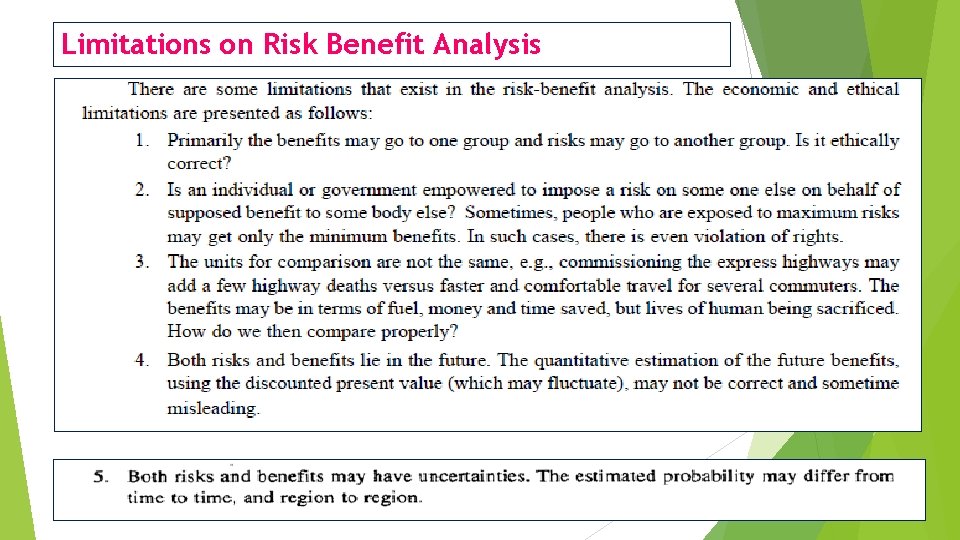 Limitations on Risk Benefit Analysis

There are some limitations that exist in the risk-benefit analysis. The economic and ethical limitations are presented as follows:

1. Primarily the benefits may go to one group and risks may go to another group. Is it ethically correct?

2. Is an individual or government empowered to impose a risk on some one else on behalf of supposed benefit to some body else? Sometimes, people who are exposed to maximum risks may get only the minimum benefits. In such cases, there is even violation of rights.

3. The units for comparison are not the same, e.g., commissioning the express highways may add a few highway deaths versus faster and comfortable travel for several commuters. The benefits may be in terms of fuel, money and time saved, but lives of human being sacrificed. How do we then compare properly?

4. Both risks and benefits lie in the future. The quantitative estimation of the future benefits, using the discounted present value (which may fluctuate), may not be correct and sometime misleading.

5. Both risks and benefits may have uncertainties. The estimated probability may differ from time to time, and region to region.